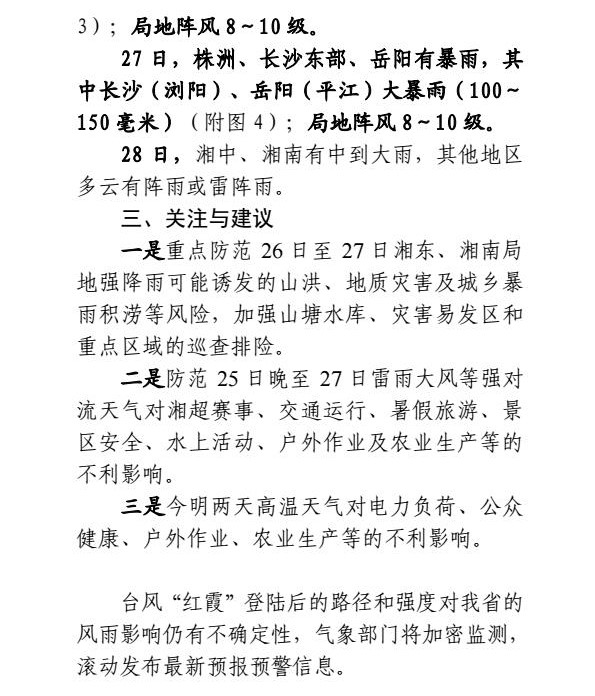 3）；局地阵风 8～10 级。

27 日，株洲、长沙东部、岳阳有暴雨，其中长沙（浏阳）、岳阳（平江）大暴雨（100～150 毫米）（附图 4）；局地阵风 8～10 级。

28 日，湘中、湘南有中到大雨，其他地区多云有阵雨或雷阵雨。

三、关注与建议

一是重点防范 26 日至 27 日湘东、湘南局地强降雨可能诱发的山洪、地质灾害及城乡暴雨积涝等风险，加强山塘水库、灾害易发区和重点区域的巡查排险。

二是防范 25 日晚至 27 日雷雨大风等强对流天气对湘超赛事、交通运行、暑假旅游、景区安全、水上活动、户外作业及农业生产等的不利影响。

三是今明两天高温天气对电力负荷、公众健康、户外作业、农业生产等的不利影响。

台风“红霞”登陆后的路径和强度对我省的风雨影响仍有不确定性，气象部门将加密监测，滚动发布最新预报预警信息。